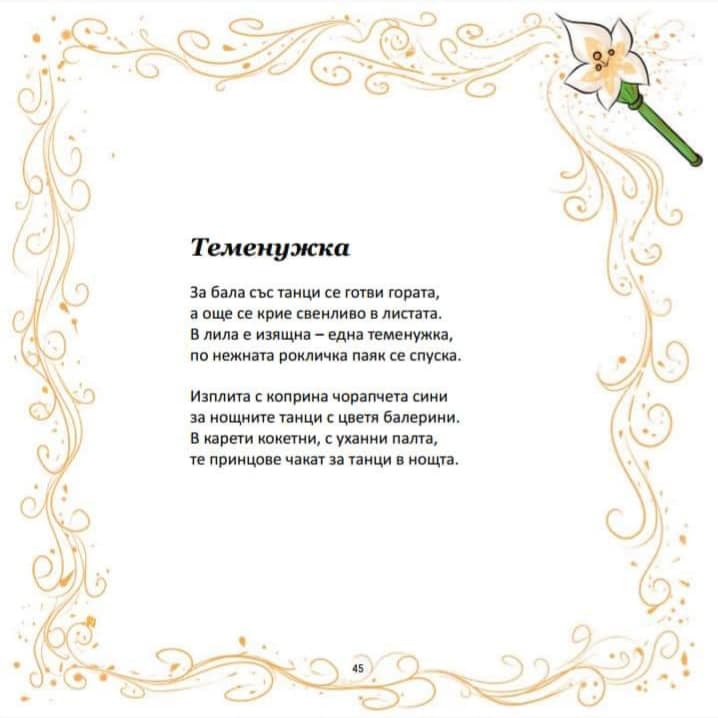 Теменужка

За бала със танци се готви гората,
а още се крие свенливо в листата.
В лила е изящна – една теменужка,
по нежната рокличка паяк се спуска.

Изплита с коприна чорапчета сини
за нощните танци с цветя балерини.
В карети кокетни, с уханни палта,
те принцове чакат за танци в нощта.

45